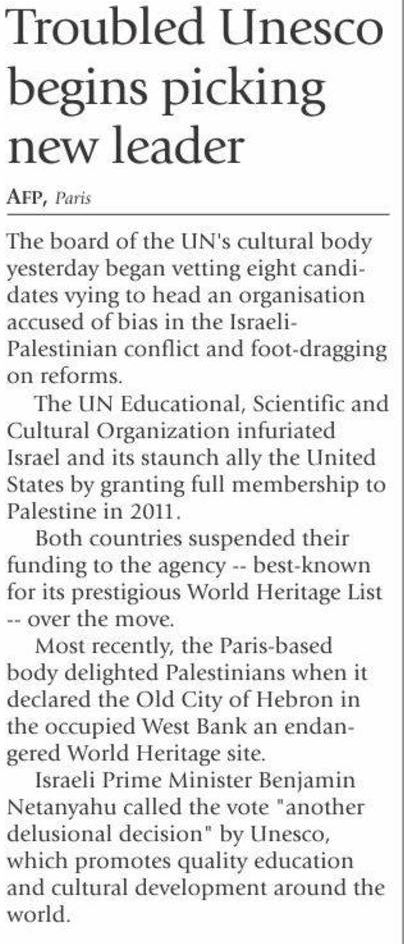 Troubled Unesco begins picking new leader

AFP, Paris

The board of the UN's cultural body yesterday began vetting eight candidates vying to head an organisation accused of bias in the Israeli-Palestinian conflict and foot-dragging on reforms.

The UN Educational, Scientific and Cultural Organization infuriated Israel and its staunch ally the United States by granting full membership to Palestine in 2011.

Both countries suspended their funding to the agency -- best-known for its prestigious World Heritage List -- over the move.

Most recently, the Paris-based body delighted Palestinians when it declared the Old City of Hebron in the occupied West Bank an endangered World Heritage site.

Israeli Prime Minister Benjamin Netanyahu called the vote "another delusional decision" by Unesco, which promotes quality education and cultural development around the world.